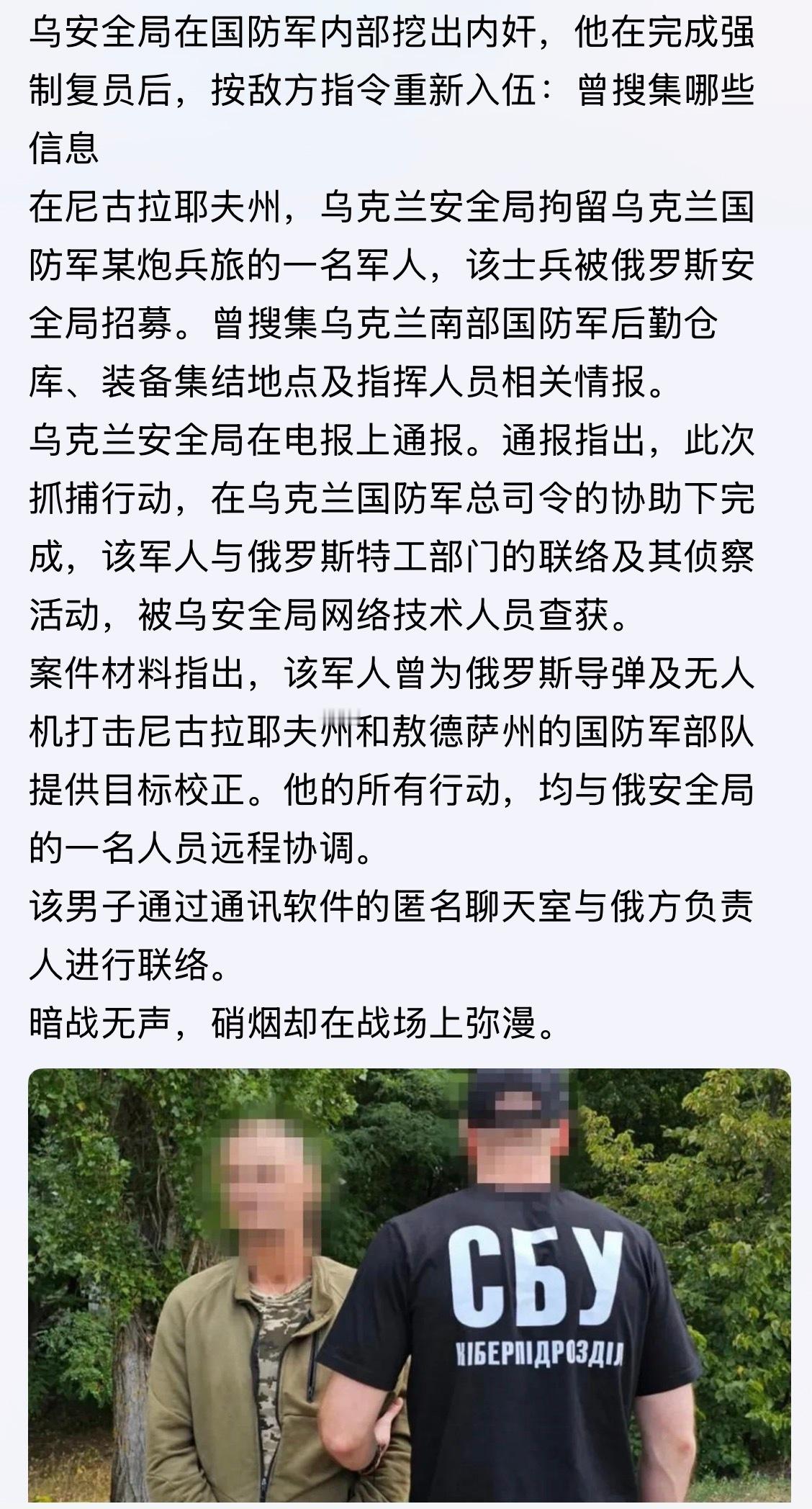 乌安全局在国防军内部挖出内奸，他在完成强制复员后，按敌方指令重新入伍：曾搜集哪些信息
在尼古拉耶夫州，乌克兰安全局拘留乌克兰国防军某炮兵旅的一名军人，该士兵被俄罗斯安全局招募。曾搜集乌克兰南部国防军后勤仓库、装备集结地点及指挥人员相关情报。
乌克兰安全局在电报上通报。通报指出，此次抓捕行动，在乌克兰国防军总司令的协助下完成，该军人与俄罗斯特工部门的联络及其侦察活动，被乌安全局网络技术人员查获。
案件材料指出，该军人曾为俄罗斯导弹及无人机打击尼古拉耶夫州和敖德萨州的国防军部队提供目标校正。他的所有行动，均与俄安全局的一名人员远程协调。
该男子通过通讯软件的匿名聊天室与俄方负责人进行联络。
暗战无声，硝烟却在战场上弥漫。

СБУ
КІБЕРПІДРОЗДІЛ